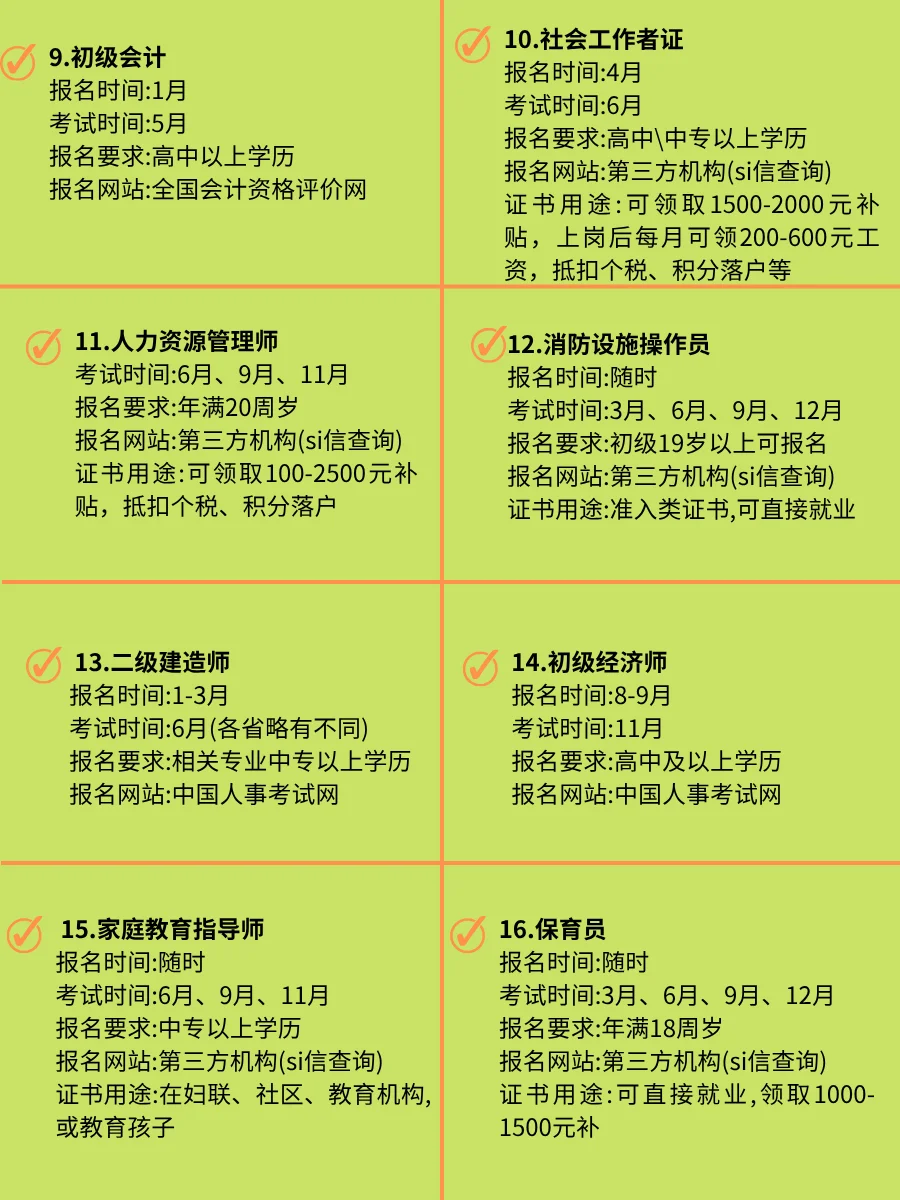 9.初级会计
报名时间:1月
考试时间:5月
报名要求:高中以上学历
报名网站:全国会计资格评价网

10.社会工作者证
报名时间:4月
考试时间:6月
报名要求:高中\中专以上学历
报名网站:第三方机构(si信查询)
证书用途:可领取1500-2000元补贴，上岗后每月可领200-600元工资，抵扣个税、积分落户等

11.人力资源管理师
考试时间:6月、9月、11月
报名要求:年满20周岁
报名网站:第三方机构(si信查询)
证书用途:可领取100-2500元补贴，抵扣个税、积分落户

12.消防设施操作员
报名时间:随时
考试时间:3月、6月、9月、12月
报名要求:初级19岁以上可报名
报名网站:第三方机构(si信查询)
证书用途:准入类证书,可直接就业

13.二级建造师
报名时间:1-3月
考试时间:6月(各省略有不同)
报名要求:相关专业中专以上学历
报名网站:中国人事考试网

14.初级经济师
报名时间:8-9月
考试时间:11月
报名要求:高中及以上学历
报名网站:中国人事考试网

15.家庭教育指导师
报名时间:随时
考试时间:6月、9月、11月
报名要求:中专以上学历
报名网站:第三方机构(si信查询)
证书用途:在妇联、社区、教育机构,或教育孩子

16.保育员
报名时间:随时
考试时间:3月、6月、9月、12月
报名要求:年满18周岁
报名网站:第三方机构(si信查询)
证书用途:可直接就业,领取1000-1500元补